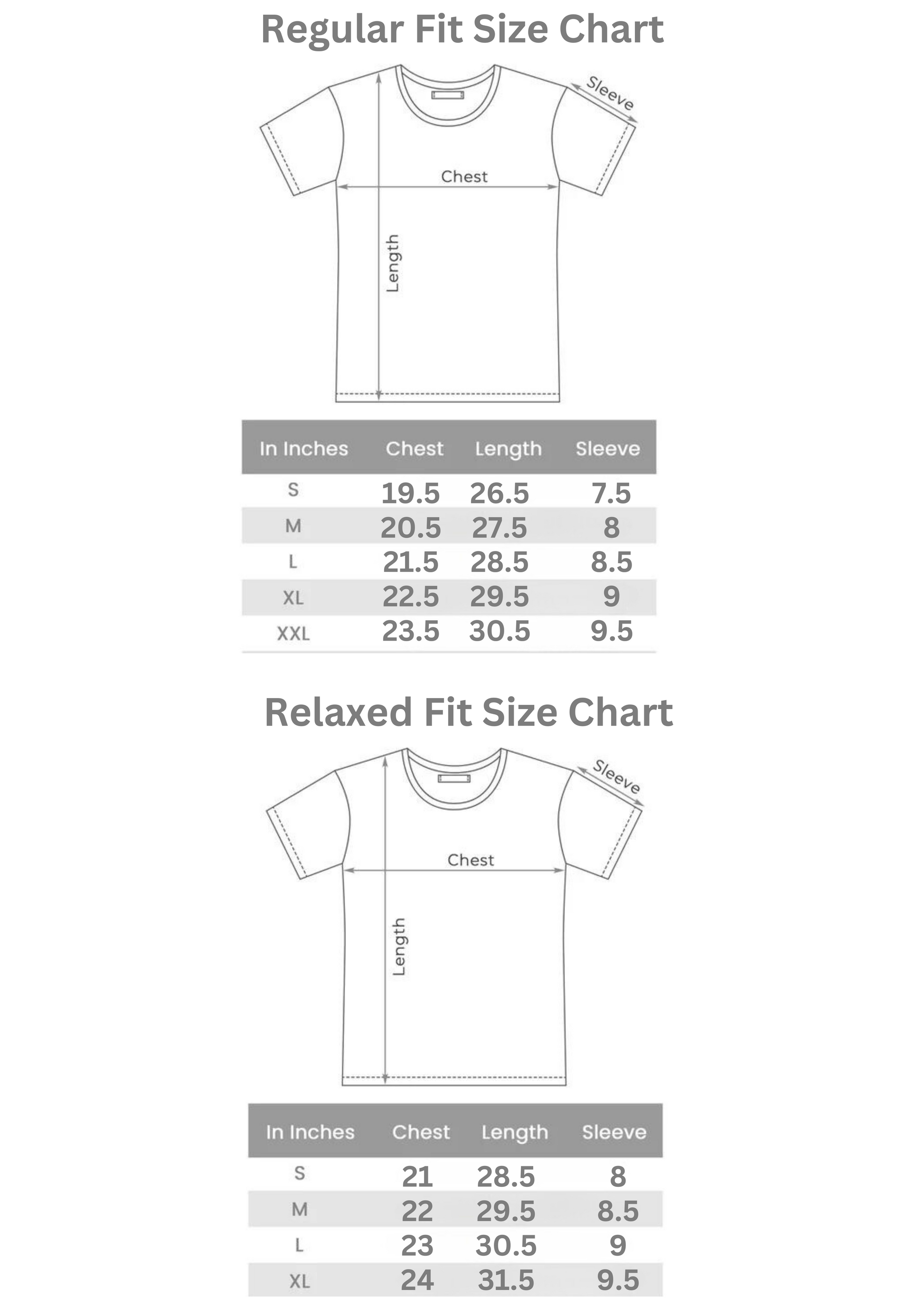 Regular Fit Size Chart

Sleeve

Chest

Length

| In Inches | Chest | Length | Sleeve |
|---|---|---|---|
| S | 19.5 | 26.5 | 7.5 |
| M | 20.5 | 27.5 | 8 |
| L | 21.5 | 28.5 | 8.5 |
| XL | 22.5 | 29.5 | 9 |
| XXL | 23.5 | 30.5 | 9.5 |

Relaxed Fit Size Chart

Sleeve

Chest

Length

| In Inches | Chest | Length | Sleeve |
|---|---|---|---|
| S | 21 | 28.5 | 8 |
| M | 22 | 29.5 | 8.5 |
| L | 23 | 30.5 | 9 |
| XL | 24 | 31.5 | 9.5 |